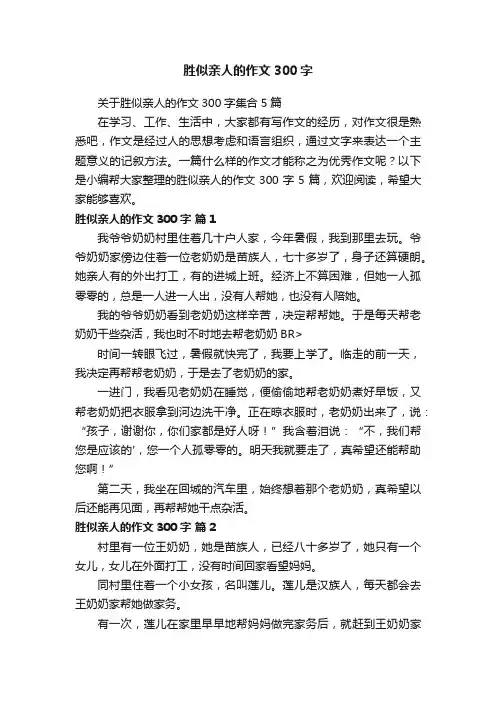 胜似亲人的作文 300 字

关于胜似亲人的作文 300 字集合 5 篇

在学习、工作、生活中，大家都有写作文的经历，对作文很是熟悉吧，作文是经过人的思想考虑和语言组织，通过文字来表达一个主题意义的记叙方法。一篇什么样的作文才能称之为优秀作文呢？以下是小编帮大家整理的胜似亲人的作文 300 字 5 篇，欢迎阅读，希望大家能够喜欢。

胜似亲人的作文 300 字 篇 1

我爷爷奶奶村里住着几十户人家，今年暑假，我到那里去玩。爷爷奶奶家傍边住着一位老奶奶是苗族人，七十多岁了，身子还算硬朗。她亲人有的外出打工，有的进城上班。经济上不算困难，但她一人孤零零的，总是一人进一人出，没有人帮她，也没有人陪她。

我的爷爷奶奶看到老奶奶这样辛苦，决定帮帮她。于是每天帮老奶奶干些杂活，我也时不时地去帮老奶奶 BR>

时间一转眼飞过，暑假就快完了，我要上学了。临走的前一天，我决定再帮帮老奶奶，于是去了老奶奶的家。

一进门，我看见老奶奶在睡觉，便偷偷地帮老奶奶煮好早饭，又帮老奶奶把衣服拿到河边洗干净。正在晾衣服时，老奶奶出来了，说：“孩子，谢谢你，你们家都是好人呀！”我含着泪说：“不，我们帮您是应该的'，您一个人孤零零的。明天我就要走了，真希望还能帮助您啊！”

第二天，我坐在回城的汽车里，始终想着那个老奶奶，真希望以后还能再见面，再帮帮她干点杂活。

胜似亲人的作文 300 字 篇 2

村里有一位王奶奶，她是苗族人，已经八十多岁了，她只有一个女儿，女儿在外面打工，没有时间回家看望妈妈。

同村里住着一个小女孩，名叫莲儿。莲儿是汉族人，每天都会去王奶奶家帮她做家务。

有一次，莲儿在家里早早地帮妈妈做完家务后，就赶到王奶奶家